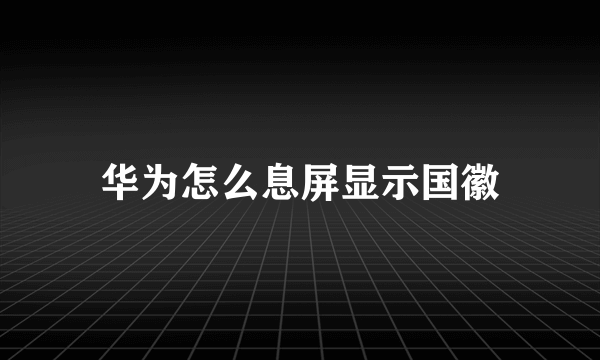 华为怎么息屏显示国徽